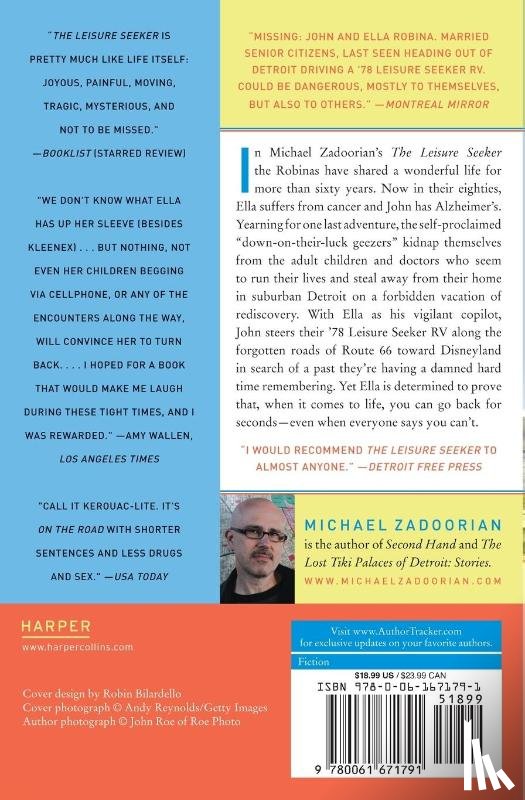 "THE LEISURE SEEKER IS PRETTY MUCH LIKE LIFE ITSELF: JOYOUS, PAINFUL, MOVING, TRAGIC, MYSTERIOUS, AND NOT TO BE MISSED."
—BOOKLIST (STARRED REVIEW)

"WE DON'T KNOW WHAT ELLA HAS UP HER SLEEVE (BESIDES KLEENEX) . . . BUT NOTHING, NOT EVEN HER CHILDREN BEGGING VIA CELLPHONE, OR ANY OF THE ENCOUNTERS ALONG THE WAY, WILL CONVINCE HER TO TURN BACK. . . . I HOPED FOR A BOOK THAT WOULD MAKE ME LAUGH DURING THESE TIGHT TIMES, AND I WAS REWARDED." —AMY WALLEN, LOS ANGELES TIMES

"CALL IT KEROUAC-LITE. IT'S ON THE ROAD WITH SHORTER SENTENCES AND LESS DRUGS AND SEX." —USA TODAY

"MISSING: JOHN AND ELLA ROBINA. MARRIED SENIOR CITIZENS, LAST SEEN HEADING OUT OF DETROIT DRIVING A '78 LEISURE SEEKER RV. COULD BE DANGEROUS, MOSTLY TO THEMSELVES, BUT ALSO TO OTHERS." —MONTREAL MIRROR

In Michael Zadoorian's The Leisure Seeker the Robinas have shared a wonderful life for more than sixty years. Now in their eighties, Ella suffers from cancer and John has Alzheimer's. Yearning for one last adventure, the self-proclaimed "down-on-their-luck geezers" kidnap themselves from the adult children and doctors who seem to run their lives and steal away from their home in suburban Detroit on a forbidden vacation of rediscovery. With Ella as his vigilant copilot, John steers their '78 Leisure Seeker RV along the forgotten roads of Route 66 toward Disneyland in search of a past they're having a damned hard time remembering. Yet Ella is determined to prove that, when it comes to life, you can go back for seconds—even when everyone says you can't.

"I WOULD RECOMMEND THE LEISURE SEEKER TO ALMOST ANYONE." —DETROIT FREE PRESS

MICHAEL ZADOORIAN is the author of Second Hand and The Lost Tiki Palaces of Detroit: Stories.
WWW.MICHAELZADOORIAN.COM

HARPER
www.harpercollins.com

Cover design by Robin Bilardello
Cover photograph © Andy Reynolds/Getty Images
Author photograph © John Roe of Roe Photo

Visit www.AuthorTracker.com for exclusive updates on your favorite authors.
Fiction
$18.99 US / $23.99 CAN
ISBN 978-0-06-167179-1
51899
9 780061 671791